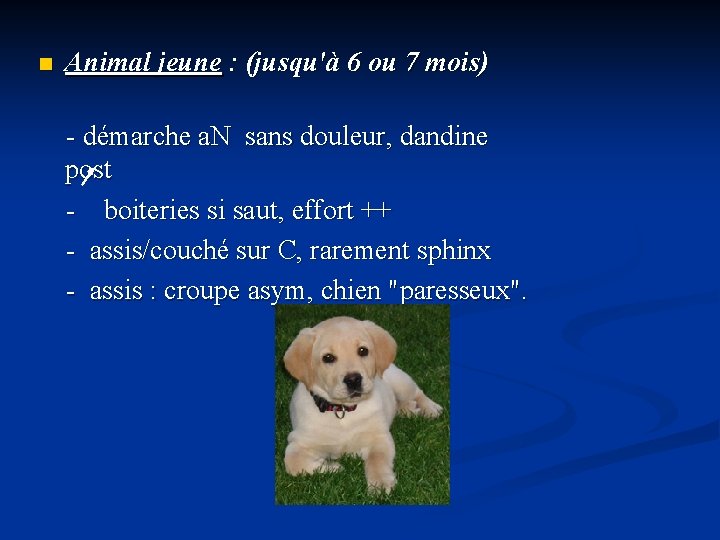 Animal jeune : (jusqu'à 6 ou 7 mois)

- démarche aN sans douleur, dandine post

- boiteries si saut, effort ++

- assis/couché sur C, rarement sphinx

- assis : croupe asym, chien "paresseux".